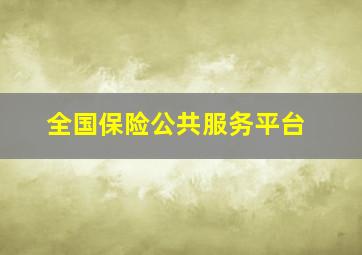 全国保险公共服务平台